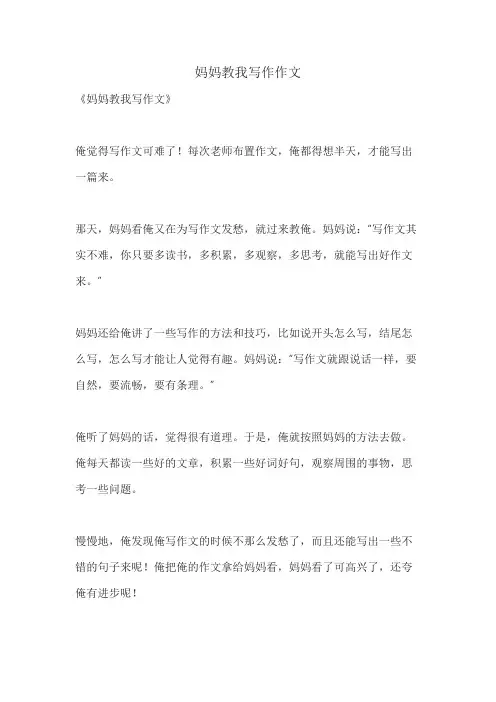 妈妈教我写作作文

《妈妈教我写作文》

俺觉得写作文可难了！每次老师布置作文，俺都得想半天，才能写出一篇来。

那天，妈妈看俺又在为写作文发愁，就过来教俺。妈妈说："写作文其实不难，你只要多读书，多积累，多观察，多思考，就能写出好作文来。"

妈妈还给俺讲了一些写作的方法和技巧，比如说开头怎么写，结尾怎么写，怎么写才能让人觉得有趣。妈妈说："写作文就跟说话一样，要自然，要流畅，要有条理。"

俺听了妈妈的话，觉得很有道理。于是，俺就按照妈妈的方法去做。俺每天都读一些好的文章，积累一些好词好句，观察周围的事物，思考一些问题。

慢慢地，俺发现俺写作文的时候不那么发愁了，而且还能写出一些不错的句子来呢！俺把俺的作文拿给妈妈看，妈妈看了可高兴了，还夸俺有进步呢！